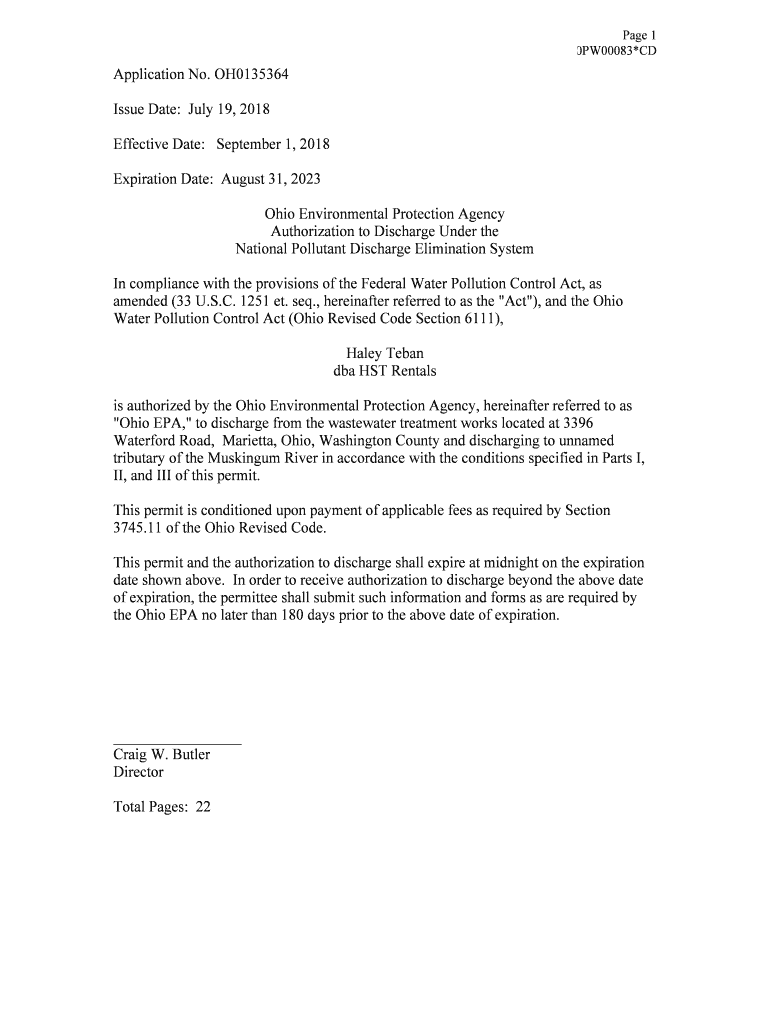 Page 1
0PW00083*CD

Application No. OH0135364

Issue Date: July 19, 2018

Effective Date: September 1, 2018

Expiration Date: August 31, 2023

Ohio Environmental Protection Agency
Authorization to Discharge Under the
National Pollutant Discharge Elimination System

In compliance with the provisions of the Federal Water Pollution Control Act, as amended (33 U.S.C. 1251 et. seq., hereinafter referred to as the "Act"), and the Ohio Water Pollution Control Act (Ohio Revised Code Section 6111),

Haley Teban
dba HST Rentals

is authorized by the Ohio Environmental Protection Agency, hereinafter referred to as "Ohio EPA," to discharge from the wastewater treatment works located at 3396 Waterford Road, Marietta, Ohio, Washington County and discharging to unnamed tributary of the Muskingum River in accordance with the conditions specified in Parts I, II, and III of this permit.

This permit is conditioned upon payment of applicable fees as required by Section 3745.11 of the Ohio Revised Code.

This permit and the authorization to discharge shall expire at midnight on the expiration date shown above. In order to receive authorization to discharge beyond the above date of expiration, the permittee shall submit such information and forms as are required by the Ohio EPA no later than 180 days prior to the above date of expiration.

Craig W. Butler
Director

Total Pages: 22